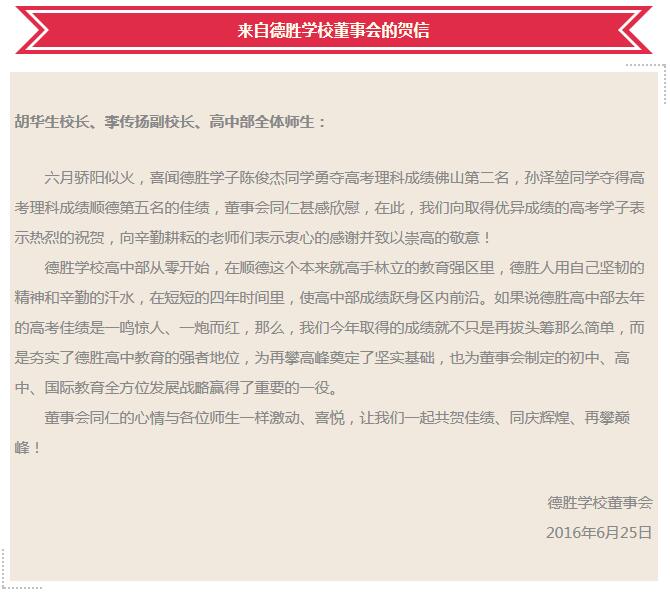 来自德胜学校董事会的贺信

胡华生校长、李传扬副校长、高中部全体师生：

六月骄阳似火，喜闻德胜学子陈俊杰同学勇夺高考理科成绩佛山第二名，孙泽堃同学夺得高考理科成绩顺德第五名的佳绩，董事会同仁甚感欣慰，在此，我们向取得优异成绩的高考学子表示热烈的祝贺，向辛勤耕耘的老师们表示衷心的感谢并致以崇高的敬意！

德胜学校高中部从零开始，在顺德这个本来就高手林立的教育强区里，德胜人用自己坚韧的精神和辛勤的汗水，在短短的四年时间里，使高中部成绩跃身区内前沿。如果说德胜高中部去年的高考佳绩是一鸣惊人、一炮而红，那么，我们今年取得的成绩就不只是再拔头筹那么简单，而是夯实了德胜高中教育的强者地位，为再攀高峰奠定了坚实基础，也为董事会制定的初中、高中、国际教育全方位发展战略赢得了重要的一役。

董事会同仁的心情与各位师生一样激动、喜悦，让我们一起共贺佳绩、同庆辉煌、再攀巅峰！

德胜学校董事会
2016年6月25日